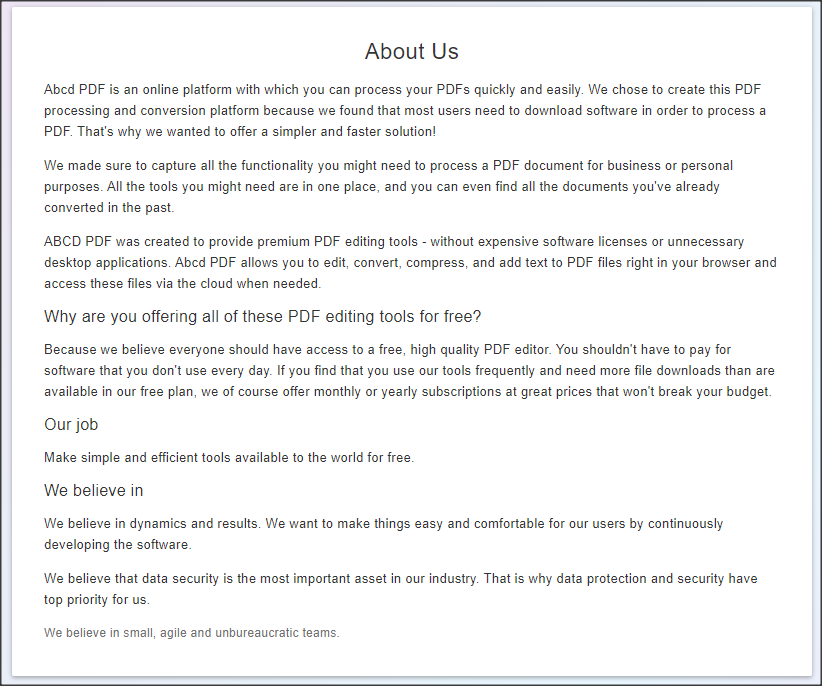 About Us

Abcd PDF is an online platform with which you can process your PDFs quickly and easily. We chose to create this PDF processing and conversion platform because we found that most users need to download software in order to process a PDF. That's why we wanted to offer a simpler and faster solution!

We made sure to capture all the functionality you might need to process a PDF document for business or personal purposes. All the tools you might need are in one place, and you can even find all the documents you've already converted in the past.

ABCD PDF was created to provide premium PDF editing tools - without expensive software licenses or unnecessary desktop applications. Abcd PDF allows you to edit, convert, compress, and add text to PDF files right in your browser and access these files via the cloud when needed.

Why are you offering all of these PDF editing tools for free?

Because we believe everyone should have access to a free, high quality PDF editor. You shouldn't have to pay for software that you don't use every day. If you find that you use our tools frequently and need more file downloads than are available in our free plan, we of course offer monthly or yearly subscriptions at great prices that won't break your budget.

Our job

Make simple and efficient tools available to the world for free.

We believe in

We believe in dynamics and results. We want to make things easy and comfortable for our users by continuously developing the software.

We believe that data security is the most important asset in our industry. That is why data protection and security have top priority for us.

We believe in small, agile and unbureaucratic teams.